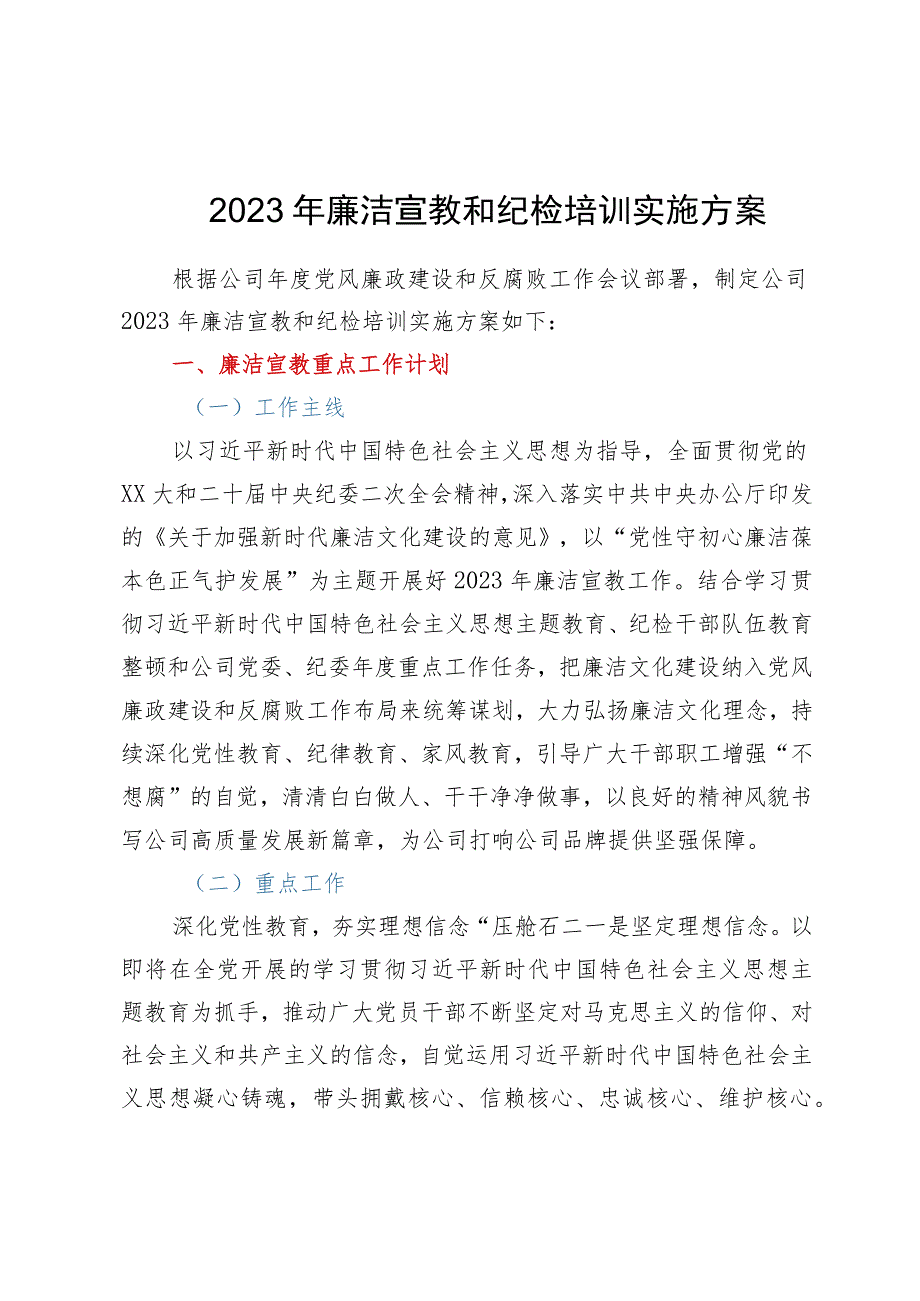 2023年廉洁宣教和纪检培训实施方案

根据公司年度党风廉政建设和反腐败工作会议部署，制定公司2023年廉洁宣教和纪检培训实施方案如下：

一、廉洁宣教重点工作计划

（一）工作主线

以习近平新时代中国特色社会主义思想为指导，全面贯彻党的XX大和二十届中央纪委二次全会精神，深入落实中共中央办公厅印发的《关于加强新时代廉洁文化建设的意见》，以“党性守初心廉洁葆本色正气护发展”为主题开展好2023年廉洁宣教工作。结合学习贯彻习近平新时代中国特色社会主义思想主题教育、纪检干部队伍教育整顿和公司党委、纪委年度重点工作任务，把廉洁文化建设纳入党风廉政建设和反腐败工作布局来统筹谋划，大力弘扬廉洁文化理念，持续深化党性教育、纪律教育、家风教育，引导广大干部职工增强“不想腐”的自觉，清清白白做人、干干净净做事，以良好的精神风貌书写公司高质量发展新篇章，为公司打响公司品牌提供坚强保障。

（二）重点工作

深化党性教育，夯实理想信念“压舱石二一是坚定理想信念。以即将在全党开展的学习贯彻习近平新时代中国特色社会主义思想主题教育为抓手，推动广大党员干部不断坚定对马克思主义的信仰、对社会主义和共产主义的信念，自觉运用习近平新时代中国特色社会主义思想凝心铸魂，带头拥戴核心、信赖核心、忠诚核心、维护核心。